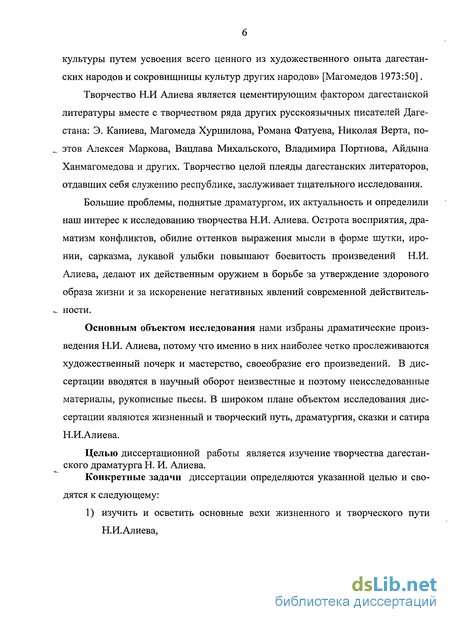 6

культуры путем усвоения всего ценного из художественного опыта дагестанских народов и сокровищницы культур других народов» [Магомедов 1973:50] .

Творчество Н.И Алиева является цементирующим фактором дагестанской литературы вместе с творчеством ряда других русскоязычных писателей Дагестана: Э. Капиева, Магомеда Хуршилова, Романа Фатуева, Николая Верта, поэтов Алексея Маркова, Вацлава Михальского, Владимира Портнова, Айдына Ханмагомедова и других. Творчество целой плеяды дагестанских литераторов, отдавших себя служению республике, заслуживает тщательного исследования.

Большие проблемы, поднятые драматургом, их актуальность и определили наш интерес к исследованию творчества Н.И. Алиева. Острота восприятия, драматизм конфликтов, обилие оттенков выражения мысли в форме шутки, иронии, сарказма, лукавой улыбки повышают боевитость произведений Н.И. Алиева, делают их действенным оружием в борьбе за утверждение здорового образа жизни и за искоренение негативных явлений современной действительности.

Основным объектом исследования нами избраны драматические произведения Н.И. Алиева, потому что именно в них наиболее четко прослеживаются художественный почерк и мастерство, своеобразие его произведений. В диссертации вводятся в научный оборот неизвестные и поэтому неисследованные материалы, рукописные пьесы. В широком плане объектом исследования диссертации являются жизненный и творческий путь, драматургия, сказки и сатира Н.И.Алиева.

Целью диссертационной работы является изучение творчества дагестанского драматурга Н. И. Алиева.

Конкретные задачи диссертации определяются указанной целью и сводятся к следующему:

1) изучить и осветить основные вехи жизненного и творческого пути Н.И.Алиева,

dsLib.net
библиотека диссертаций